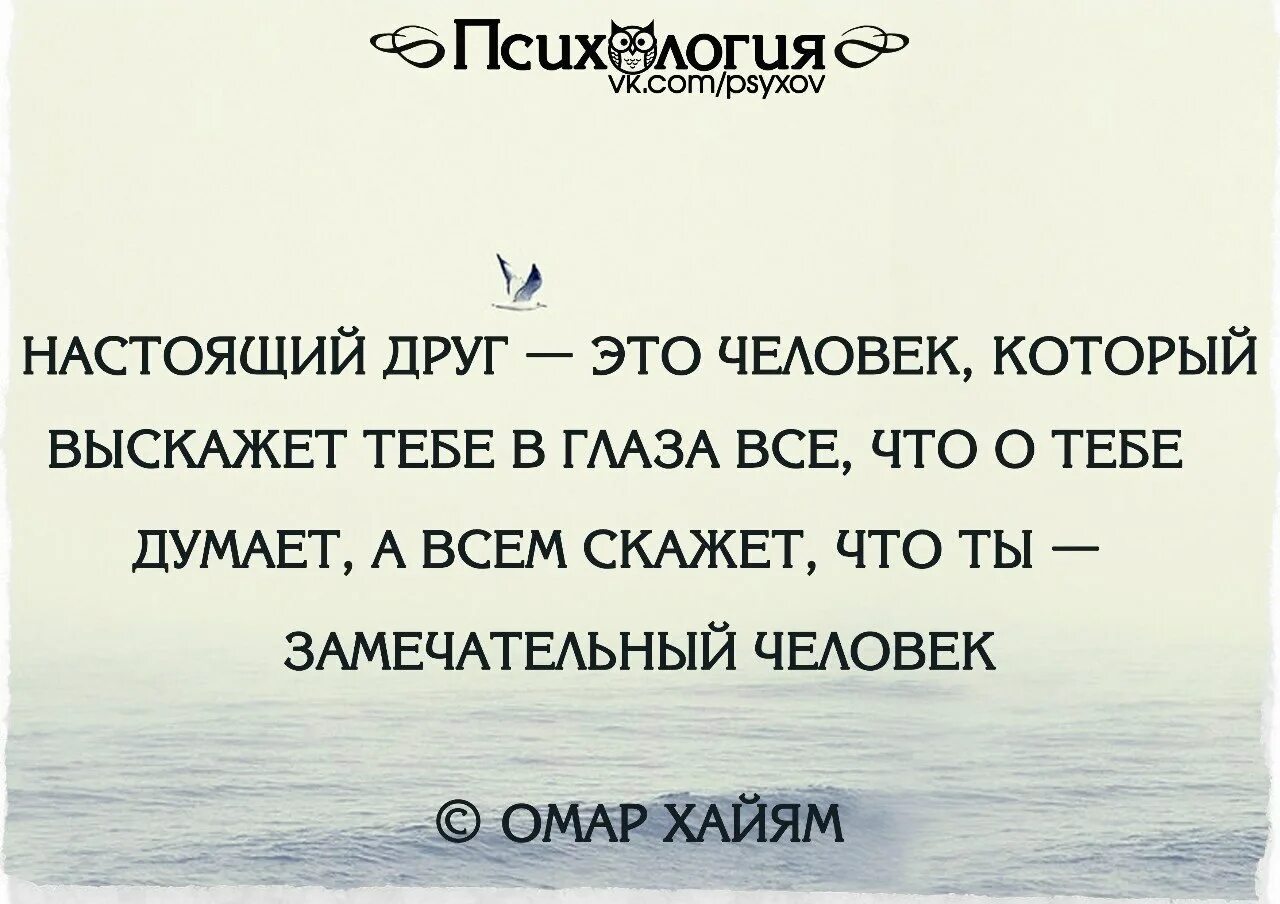 Психология
vk.com/psyxov

НАСТОЯЩИЙ ДРУГ — ЭТО ЧЕЛОВЕК, КОТОРЫЙ ВЫСКАЖЕТ ТЕБЕ В ГЛАЗА ВСЕ, ЧТО О ТЕБЕ ДУМАЕТ, А ВСЕМ СКАЖЕТ, ЧТО ТЫ — ЗАМЕЧАТЕЛЬНЫЙ ЧЕЛОВЕК

© ОМАР ХАЙЯМ